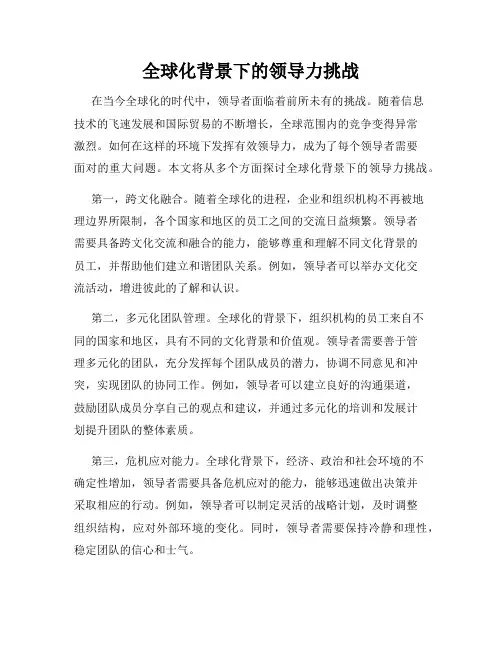 全球化背景下的领导力挑战

在当今全球化的时代中，领导者面临着前所未有的挑战。随着信息技术的飞速发展和国际贸易的不断增长，全球范围内的竞争变得异常激烈。如何在这样的环境下发挥有效领导力，成为了每个领导者需要面对的重大问题。本文将从多个方面探讨全球化背景下的领导力挑战。

第一，跨文化融合。随着全球化的进程，企业和组织机构不再被地理边界所限制，各个国家和地区的员工之间的交流日益频繁。领导者需要具备跨文化交流和融合的能力，能够尊重和理解不同文化背景的员工，并帮助他们建立和谐团队关系。例如，领导者可以举办文化交流活动，增进彼此的了解和认识。

第二，多元化团队管理。全球化的背景下，组织机构的员工来自不同的国家和地区，具有不同的文化背景和价值观。领导者需要善于管理多元化的团队，充分发挥每个团队成员的潜力，协调不同意见和冲突，实现团队的协同工作。例如，领导者可以建立良好的沟通渠道，鼓励团队成员分享自己的观点和建议，并通过多元化的培训和发展计划提升团队的整体素质。

第三，危机应对能力。全球化背景下，经济、政治和社会环境的不确定性增加，领导者需要具备危机应对的能力，能够迅速做出决策并采取相应的行动。例如，领导者可以制定灵活的战略计划，及时调整组织结构，应对外部环境的变化。同时，领导者需要保持冷静和理性，稳定团队的信心和士气。